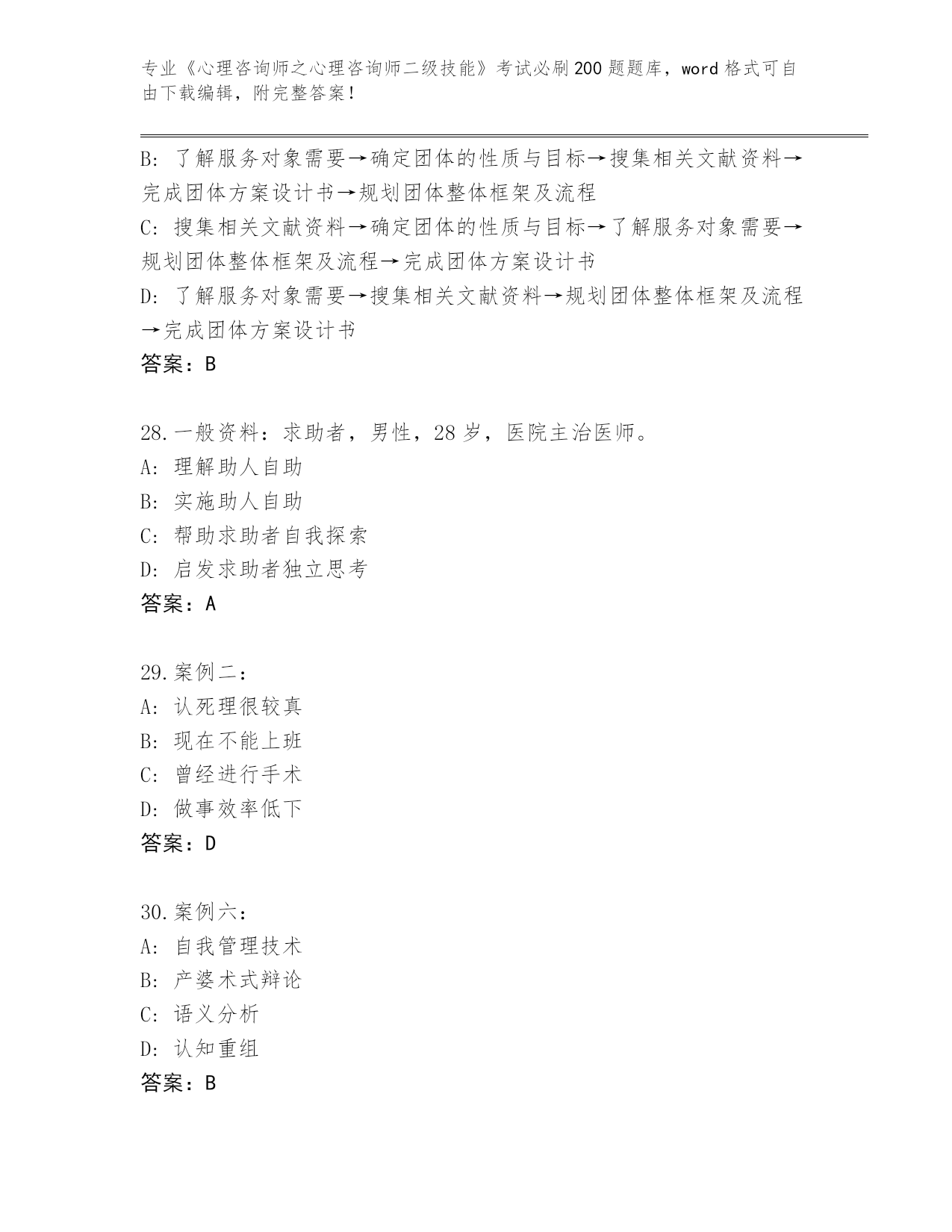 专业《心理咨询师之心理咨询师二级技能》考试必刷200题题库，word格式可自由下载编辑，附完整答案！

B: 了解服务对象需要→确定团体的性质与目标→搜集相关文献资料→完成团体方案设计书→规划团体整体框架及流程
C: 搜集相关文献资料→确定团体的性质与目标→了解服务对象需要→规划团体整体框架及流程→完成团体方案设计书
D: 了解服务对象需要→搜集相关文献资料→规划团体整体框架及流程→完成团体方案设计书
答案：B

28.一般资料：求助者，男性，28岁，医院主治医师。
A: 理解助人自助
B: 实施助人自助
C: 帮助求助者自我探索
D: 启发求助者独立思考
答案：A

29.案例二：
A: 认死理很较真
B: 现在不能上班
C: 曾经进行手术
D: 做事效率低下
答案：D

30.案例六：
A: 自我管理技术
B: 产婆术式辩论
C: 语义分析
D: 认知重组
答案：B